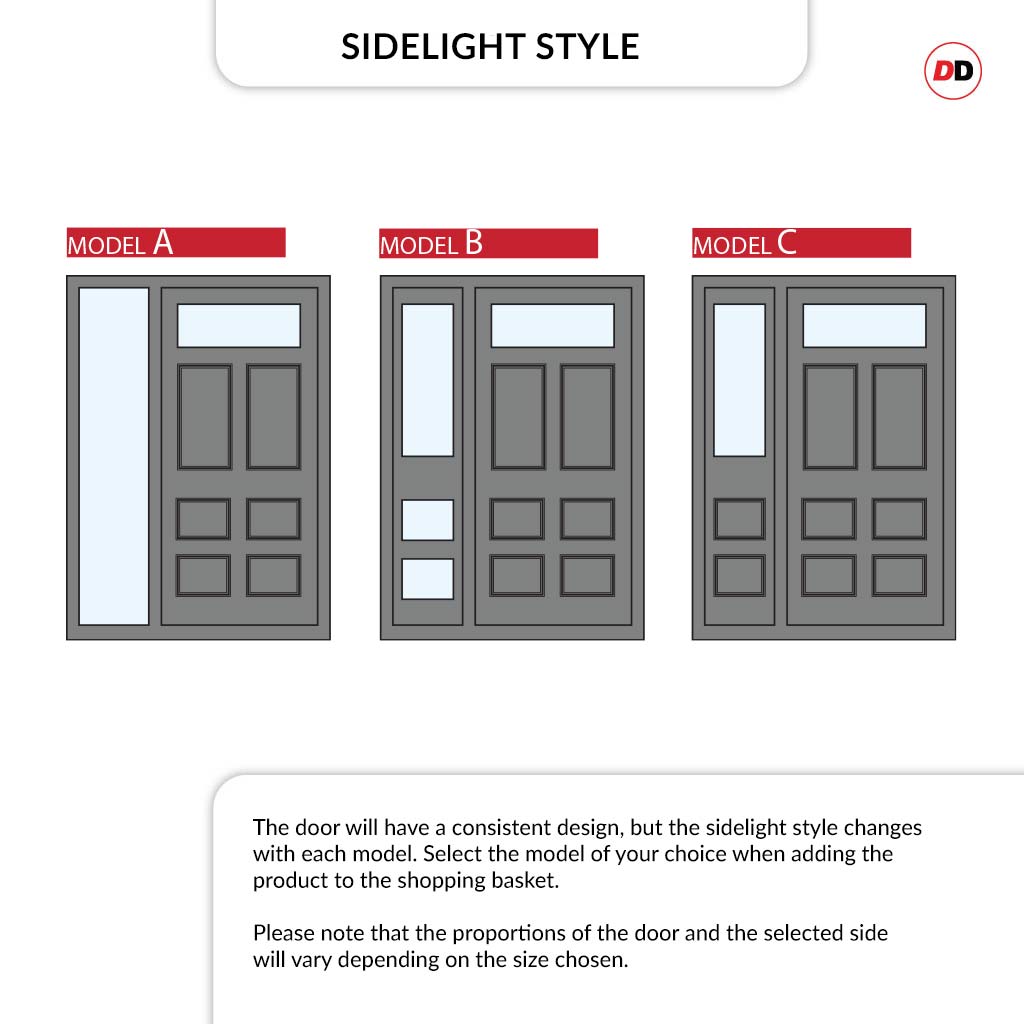 SIDELIGHT STYLE

DD

MODEL A

MODEL B

MODEL C

The door will have a consistent design, but the sidelight style changes with each model. Select the model of your choice when adding the product to the shopping basket.

Please note that the proportions of the door and the selected side will vary depending on the size chosen.